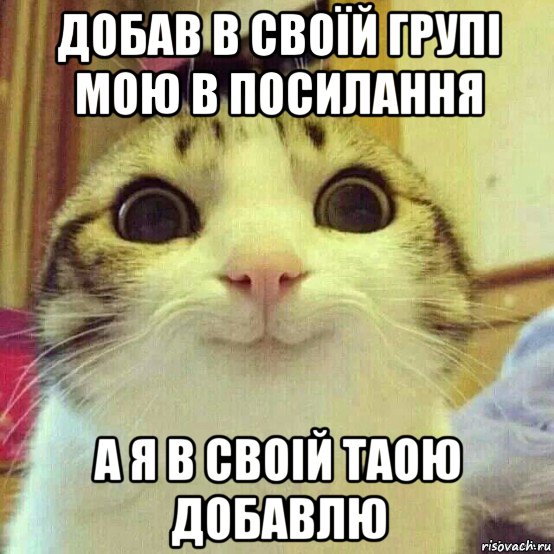 ДОБАВ В СВОЇЙ ГРУПІ МОЮ В ПОСИЛАННЯ

А Я В СВОІЙ ТАОЮ ДОБАВЛЮ

risovach.ru